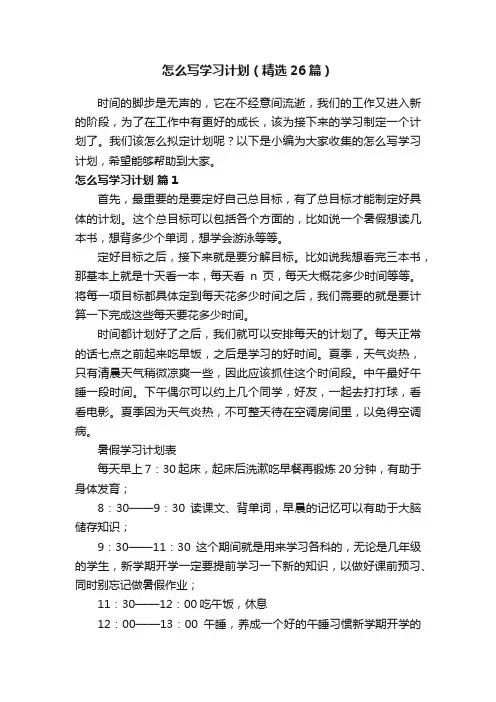 怎么写学习计划（精选26篇）

时间的脚步是无声的，它在不经意间流逝，我们的工作又进入新的阶段，为了在工作中有更好的成长，该为接下来的学习制定一个计划了。我们该怎么拟定计划呢？以下是小编为大家收集的怎么写学习计划，希望能够帮助到大家。

怎么写学习计划 篇1

首先，最重要的是要定好自己总目标，有了总目标才能制定好具体的计划。这个总目标可以包括各个方面的，比如说一个暑假想读几本书，想背多少个单词，想学会游泳等等。

定好目标之后，接下来就是要分解目标。比如说我想看完三本书，那基本上就是十天看一本，每天看 n 页，每天大概花多少时间等等。将每一项目标都具体定到每天花多少时间之后，我们需要的就是要计算一下完成这些每天要花多少时间。

时间都计划好了之后，我们就可以安排每天的计划了。每天正常的话七点之前起来吃早饭，之后是学习的好时间。夏季，天气炎热，只有清晨天气稍微凉爽一些，因此应该抓住这个时间段。中午最好午睡一段时间。下午偶尔可以约上几个同学，好友，一起去打打球，看看电影。夏季因为天气炎热，不可整天待在空调房间里，以免得空调病。

暑假学习计划表

每天早上7：30起床，起床后洗漱吃早餐再锻炼20分钟，有助于身体发育；

8：30——9：30 读课文、背单词，早晨的记忆可以有助于大脑储存知识；

9：30——11：30 这个期间就是用来学习各科的，无论是几年级的学生，新学期开学一定要提前学习一下新的知识，以做好课前预习、同时别忘记做暑假作业；

11：30——12：00 吃午饭，休息

12：00——13：00 午睡，养成一个好的午睡习惯新学期开学的